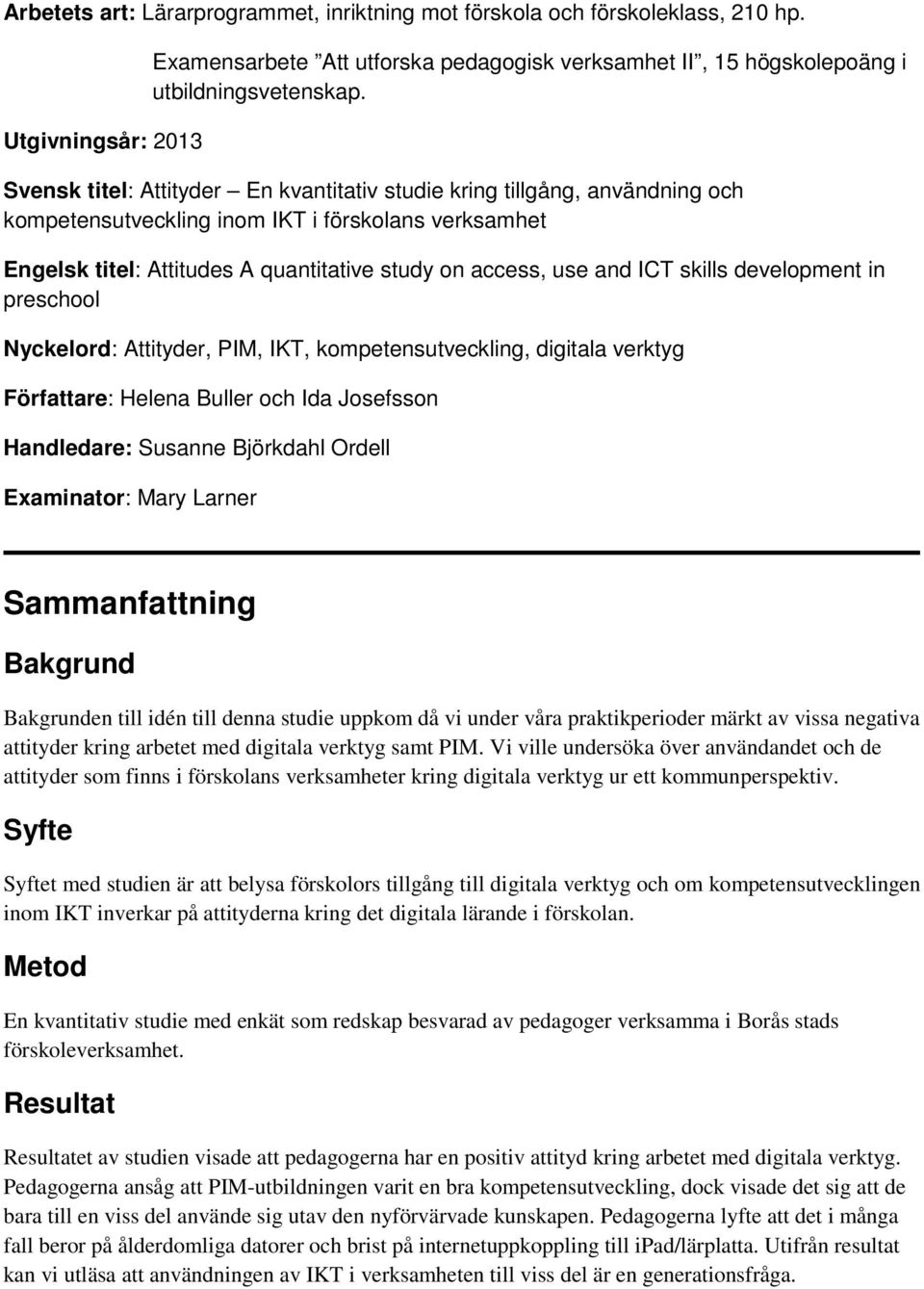 Arbetets art: Lärarprogrammet, inriktning mot förskola och förskoleklass, 210 hp.

Examensarbete ”Att utforska pedagogisk verksamhet II”, 15 högskolepoäng i utbildningsvetenskap.

Utgivningsår: 2013

Svensk titel: Attityder – En kvantitativ studie kring tillgång, användning och kompetensutveckling inom IKT i förskolans verksamhet

Engelsk titel: Attitudes A quantitative study on access, use and ICT skills development in preschool

Nyckelord: Attityder, PIM, IKT, kompetensutveckling, digitala verktyg

Författare: Helena Buller och Ida Josefsson

Handledare: Susanne Björkdahl Ordell

Examinator: Mary Larner

Sammanfattning

Bakgrund

Bakgrunden till idén till denna studie uppkom då vi under våra praktikperioder märkt av vissa negativa attityder kring arbetet med digitala verktyg samt PIM. Vi ville undersöka över användandet och de attityder som finns i förskolans verksamheter kring digitala verktyg ur ett kommunperspektiv.

Syfte

Syftet med studien är att belysa förskolors tillgång till digitala verktyg och om kompetensutvecklingen inom IKT inverkar på attityderna kring det digitala lärande i förskolan.

Metod

En kvantitativ studie med enkät som redskap besvarad av pedagoger verksamma i Borås stads förskoleverksamhet.

Resultat

Resultatet av studien visade att pedagogerna har en positiv attityd kring arbetet med digitala verktyg. Pedagogerna ansåg att PIM-utbildningen varit en bra kompetensutveckling, dock visade det sig att de bara till en viss del använde sig utav den nyförvärvade kunskapen. Pedagogerna lyfte att det i många fall beror på ålderdomliga datorer och brist på internetuppkoppling till iPad/lärplatta. Utifrån resultat kan vi utläsa att användningen av IKT i verksamheten till viss del är en generationsfråga.